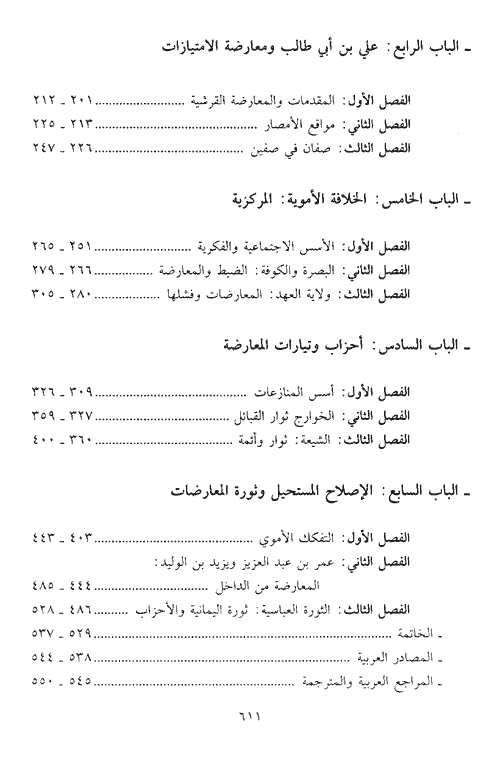 ـ الباب الرابع: علي بن أبي طالب ومعارضة الامتيازات

الفصل الأول: المقدمات والمعارضة القرشية ........................ ٢٠١ ـ ٢١٢
الفصل الثاني: مواقع الأمصار ........................ ٢١٣ ـ ٢٢٥
الفصل الثالث: صفان في صفين ........................ ٢٢٦ ـ ٢٤٧

ـ الباب الخامس: الخلافة الأموية: المركزية

الفصل الأول: الأسس الاجتماعية والفكرية ........................ ٢٥١ ـ ٢٦٥
الفصل الثاني: البصرة والكوفة: الضبط والمعارضة ........................ ٢٦٦ ـ ٢٧٩
الفصل الثالث: ولاية العهد: المعارضات وفشلها ........................ ٢٨٠ ـ ٣٠٥

ـ الباب السادس: أحزاب وتيارات المعارضة

الفصل الأول: أسس المنازعات ........................ ٣٠٩ ـ ٣٢٦
الفصل الثاني: الخوارج ثوار القبائل ........................ ٣٢٧ ـ ٣٥٩
الفصل الثالث: الشيعة: ثوار وأئمة ........................ ٣٦٠ ـ ٤٠٠

ـ الباب السابع: الإصلاح المستحيل وثورة المعارضات

الفصل الأول: التفكك الأموي ........................ ٤٠٣ ـ ٤٤٣
الفصل الثاني: عمر بن عبد العزيز ويزيد بن الوليد: المعارضة من الداخل ........................ ٤٤٤ ـ ٤٨٥
الفصل الثالث: الثورة العباسية: ثورة اليمانية والأحزاب ........................ ٤٨٦ ـ ٥٢٨
ـ الخاتمة ........................ ٥٢٩ ـ ٥٣٧
ـ المصادر العربية ........................ ٥٣٨ ـ ٥٤٤
ـ المراجع العربية والمترجمة ........................ ٥٤٥ ـ ٥٥٠

٦١١